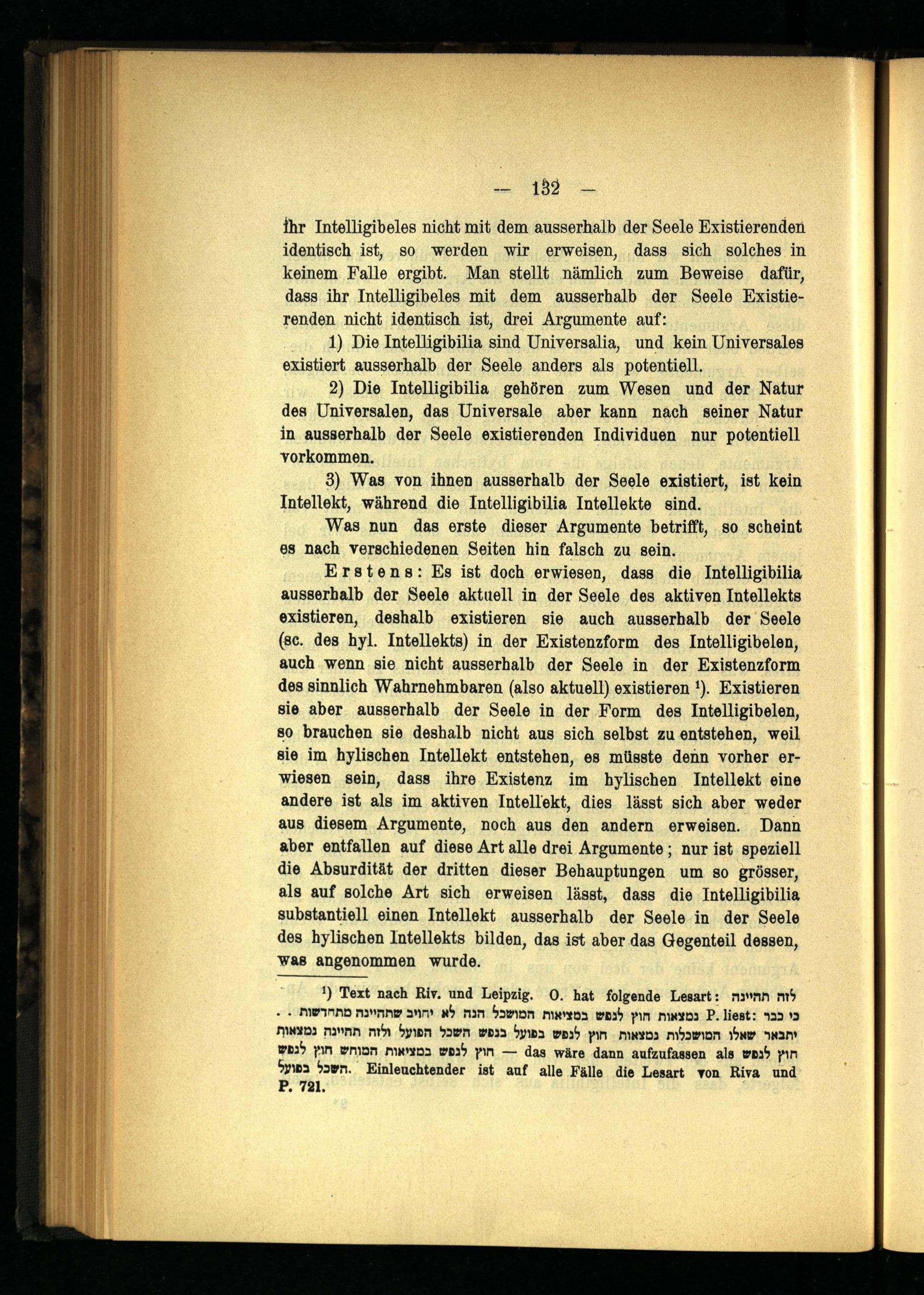 — 132 —

ihr Intelligibeles nicht mit dem ausserhalb der Seele Existierenden identisch ist, so werden wir erweisen, dass sich solches in keinem Falle ergibt. Man stellt nämlich zum Beweise dafür, dass ihr Intelligibeles mit dem ausserhalb der Seele Existierenden nicht identisch ist, drei Argumente auf:

1) Die Intelligibilia sind Universalia, und kein Universales existiert ausserhalb der Seele anders als potentiell.

2) Die Intelligibilia gehören zum Wesen und der Natur des Universalen, das Universale aber kann nach seiner Natur in ausserhalb der Seele existierenden Individuen nur potentiell vorkommen.

3) Was von ihnen ausserhalb der Seele existiert, ist kein Intellekt, während die Intelligibilia Intellekte sind.

Was nun das erste dieser Argumente betrifft, so scheint es nach verschiedenen Seiten hin falsch zu sein.

Erstens: Es ist doch erwiesen, dass die Intelligibilia ausserhalb der Seele aktuell in der Seele des aktiven Intellekts existieren, deshalb existieren sie auch ausserhalb der Seele (sc. des hyl. Intellekts) in der Existenzform des Intelligibelen, auch wenn sie nicht ausserhalb der Seele in der Existenzform des sinnlich Wahrnehmbaren (also aktuell) existieren $^1$). Existieren sie aber ausserhalb der Seele in der Form des Intelligibelen, so brauchen sie deshalb nicht aus sich selbst zu entstehen, weil sie im hylischen Intellekt entstehen, es müsste denn vorher erwiesen sein, dass ihre Existenz im hylischen Intellekt eine andere ist als im aktiven Intellekt, dies lässt sich aber weder aus diesem Argumente, noch aus den andern erweisen. Dann aber entfallen auf diese Art alle drei Argumente; nur ist speziell die Absurdität der dritten dieser Behauptungen um so grösser, als auf solche Art sich erweisen lässt, dass die Intelligibilia substantiell einen Intellekt ausserhalb der Seele in der Seele des hylischen Intellekts bilden, das ist aber das Gegenteil dessen, was angenommen wurde.

$^1$) Text nach Riv. und Leipzig. O. hat folgende Lesart: לזה תהיינה נמצאות חוץ לנפש במציאות המושכל הנה לא יחויב שתהיינה מתחדשות . . P. liest: כי כבר יתבאר שאלו המושכלות נמצאות חוץ לנפש בפועל בנפש השכל הפועל ולזה תהיינה נמצאות חוץ לנפש במציאות המוחש חוץ לנפש — das wäre dann aufzufassen als חוץ לנפש השכל בפועל. Einleuchtender ist auf alle Fälle die Lesart von Riva und P. 721.